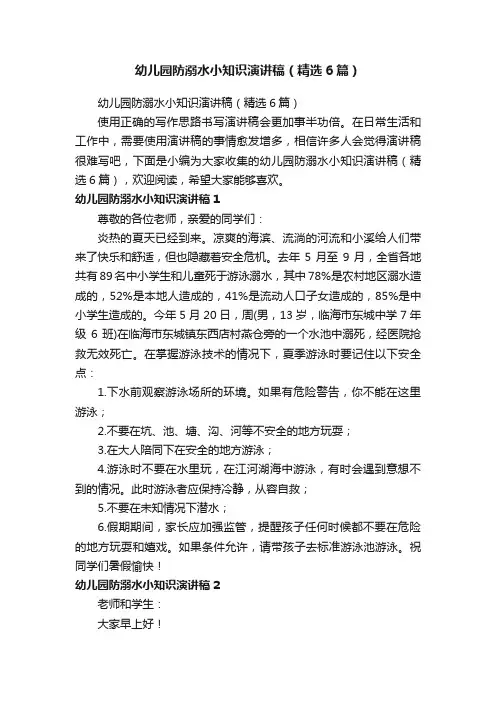 幼儿园防溺水小知识演讲稿（精选6篇）

幼儿园防溺水小知识演讲稿（精选6篇）

使用正确的写作思路书写演讲稿会更加事半功倍。在日常生活和工作中，需要使用演讲稿的事情愈发增多，相信许多人会觉得演讲稿很难写吧，下面是小编为大家收集的幼儿园防溺水小知识演讲稿（精选6篇），欢迎阅读，希望大家能够喜欢。

幼儿园防溺水小知识演讲稿1

尊敬的各位老师，亲爱的同学们：

炎热的夏天已经到来。凉爽的海滨、流淌的河流和小溪给人们带来了快乐和舒适，但也隐藏着安全危机。去年5月至9月，全省各地共有89名中小学生和儿童死于游泳溺水，其中78%是农村地区溺水造成的，52%是本地人造成的，41%是流动人口子女造成的，85%是中小学生造成的。今年5月20日，周(男，13岁，临海市东城中学7年级6班)在临海市东城镇东西店村燕仓旁的一个水池中溺死，经医院抢救无效死亡。在掌握游泳技术的情况下，夏季游泳时要记住以下安全点：

1.下水前观察游泳场所的环境。如果有危险警告，你不能在这里游泳；

2.不要在坑、池、塘、沟、河等不安全的地方玩耍；

3.在大人陪同下在安全的地方游泳；

4.游泳时不要在水里玩，在江河湖海中游泳，有时会遇到意想不到的情况。此时游泳者应保持冷静，从容自救；

5.不要在未知情况下潜水；

6.假期期间，家长应加强监管，提醒孩子任何时候都不要在危险的地方玩耍和嬉戏。如果条件允许，请带孩子去标准游泳池游泳。祝同学们暑假愉快！

幼儿园防溺水小知识演讲稿2

老师和学生：

大家早上好！